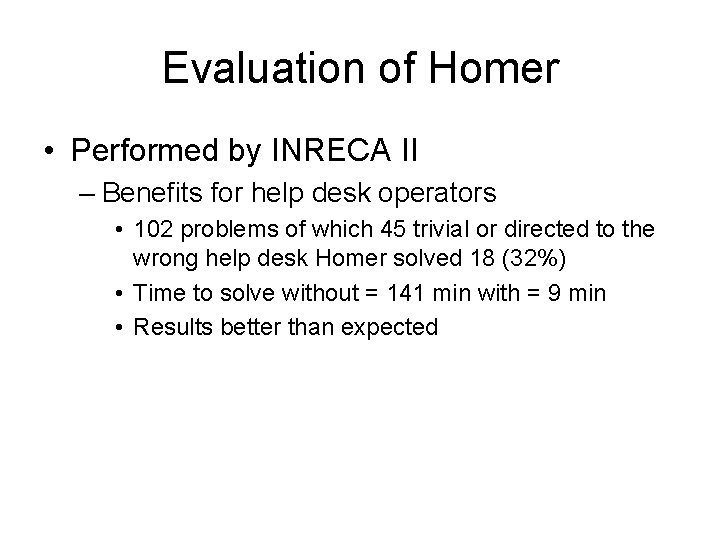 Evaluation of Homer

• Performed by INRECA II

– Benefits for help desk operators

• 102 problems of which 45 trivial or directed to the wrong help desk Homer solved 18 (32%)

• Time to solve without = 141 min with = 9 min

• Results better than expected